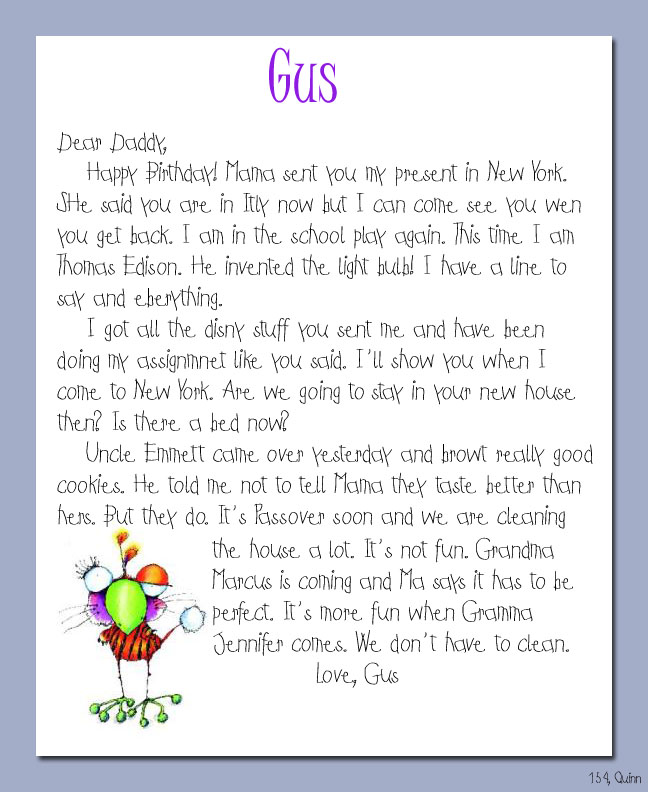 Gus

Dear Daddy,

Happy Birthday! Mama sent you my present in New York. SHe said you are in Itly now but I can come see you wen you get back. I am in the school play again. This time I am Thomas Edison. He invented the light bulb! I have a line to say and eberything.

I got all the disny stuff you sent me and have been doing my assignmnet like you said. I'll show you when I come to New York. Are we going to stay in your new house then? Is there a bed now?

Uncle Emmett came over yesterday and browt really good cookies. He told me not to tell Mama they taste better than hers. But they do. It's Passover soon and we are cleaning the house a lot. It's not fun. Grandma Marcus is coming and Ma says it has to be perfect. It's more fun when Gramma Jennifer comes. We don't have to clean.

Love, Gus

154, Quinn